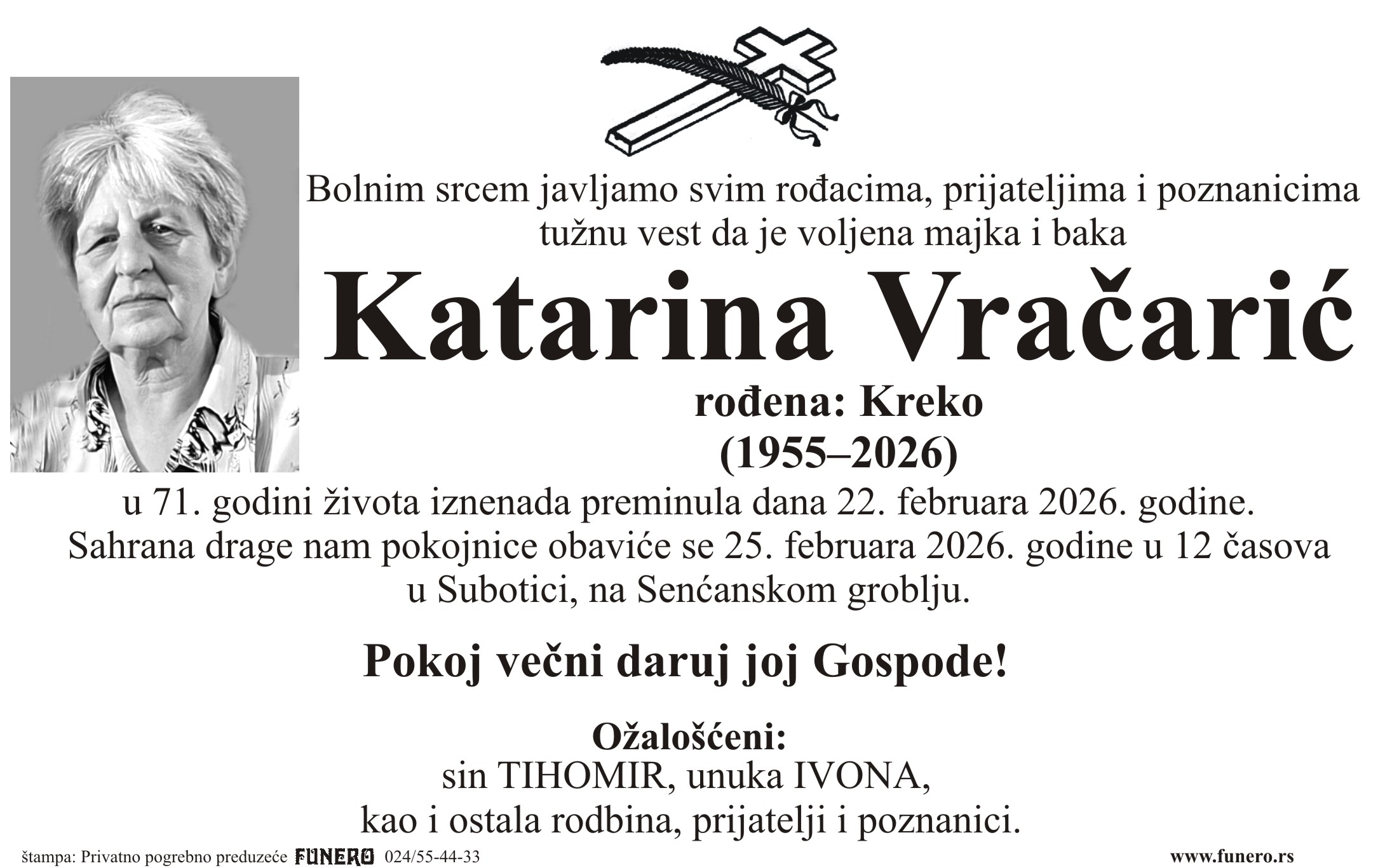 Bolnim srcem javljamo svim rođacima, prijateljima i poznanicima tužnu vest da je voljena majka i baka

Katarina Vračarić

rođena: Kreko
(1955–2026)

u 71. godini života iznenada preminula dana 22. februara 2026. godine. Sahrana drage nam pokojnice obaviće se 25. februara 2026. godine u 12 časova u Subotici, na Senćanskom groblju.

Pokoj večni daruj joj Gospode!

Ožalošćeni:
sin TIHOMIR, unuka IVONA,
kao i ostala rodbina, prijatelji i poznanici.

štampa: Privatno pogrebno preduzeće FUNERO 024/55-44-33
www.funero.rs